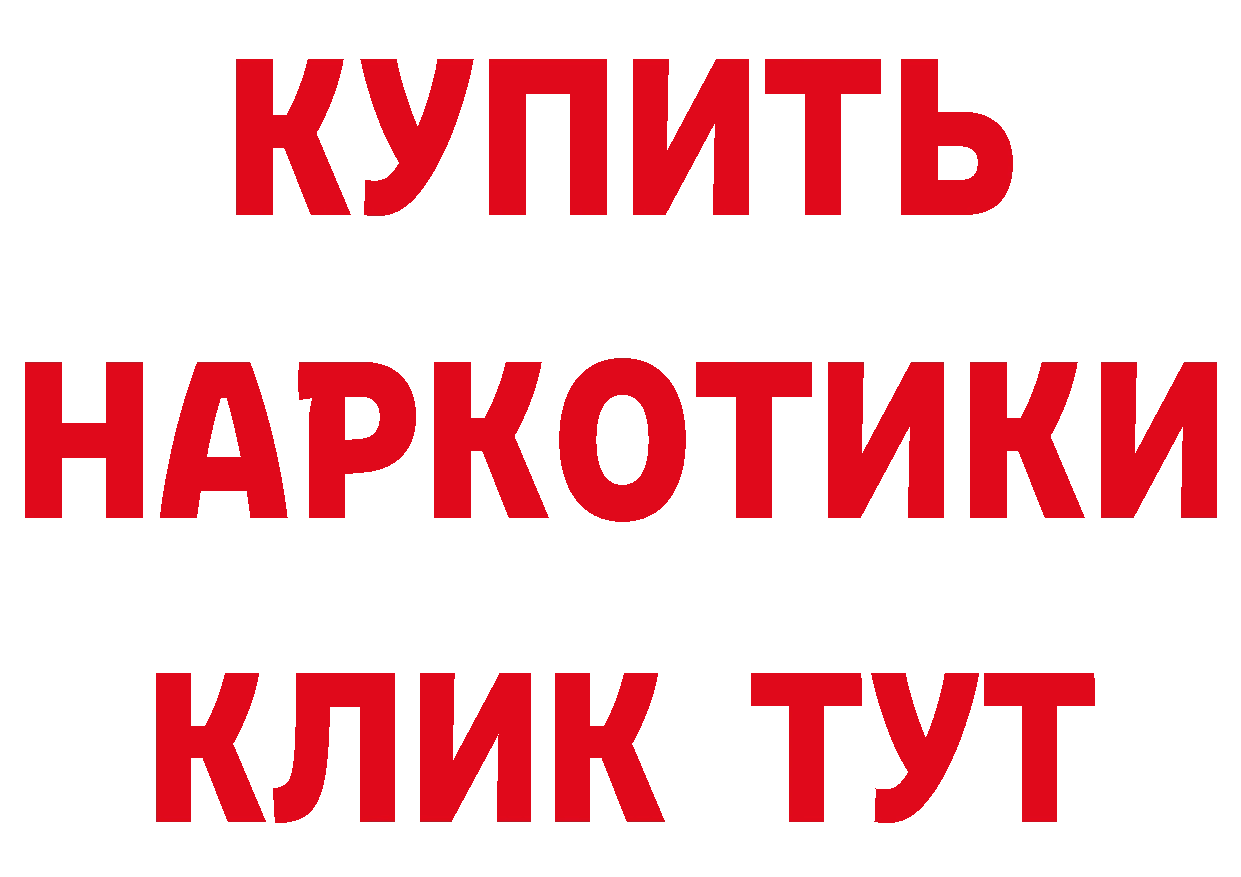 КУПИТЬ НАРКОТИКИ КЛИК ТУТ